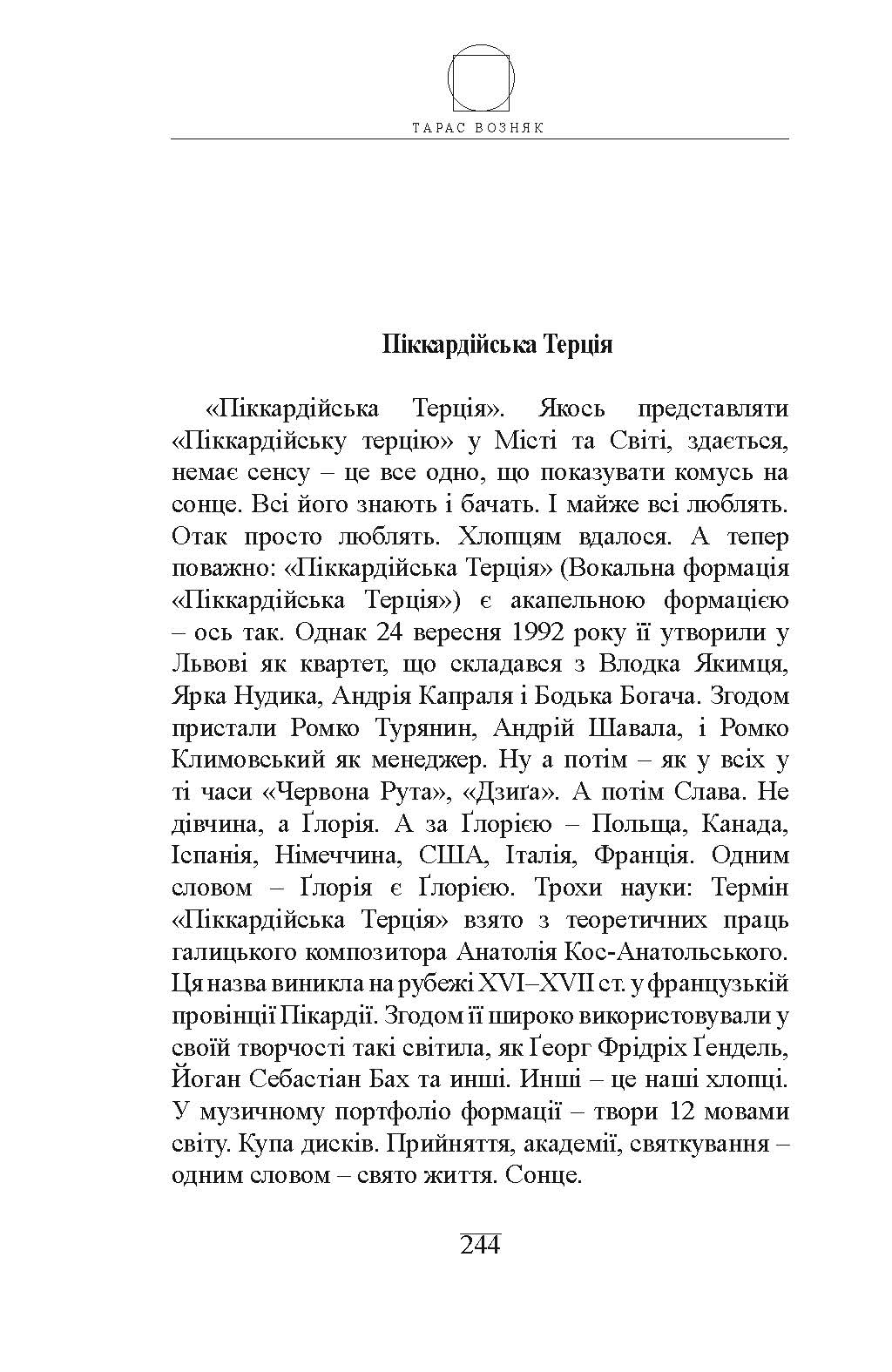 ТАРАС ВОЗНЯК

Піккардійська Терція

«Піккардійська Терція». Якось представляти «Піккардійську терцію» у Місті та Світі, здається, немає сенсу – це все одно, що показувати комусь на сонце. Всі його знають і бачать. І майже всі люблять. Отак просто люблять. Хлопцям вдалося. А тепер поважно: «Піккардійська Терція» (Вокальна формація «Піккардійська Терція») є акапельною формацією – ось так. Однак 24 вересня 1992 року її утворили у Львові як квартет, що складався з Влодка Якимця, Ярка Нудика, Андрія Капраля і Бодька Богача. Згодом пристали Ромко Турянин, Андрій Шавала, і Ромко Климовський як менеджер. Ну а потім – як у всіх у ті часи «Червона Рута», «Дзиґа». А потім Слава. Не дівчина, а Ґлорія. А за Ґлорією – Польща, Канада, Іспанія, Німеччина, США, Італія, Франція. Одним словом – Ґлорія є Ґлорією. Трохи науки: Термін «Піккардійська Терція» взято з теоретичних праць галицького композитора Анатолія Кос-Анатольського. Ця назва виникла на рубежі XVI–XVII ст. у французькій провінції Пікардії. Згодом її широко використовували у своїй творчості такі світила, як Ґеорг Фрідріх Ґендель, Йоган Себастіан Бах та инші. Инші – це наші хлопці. У музичному портфоліо формації – твори 12 мовами світу. Купа дисків. Прийняття, академії, святкування – одним словом – свято життя. Сонце.

244